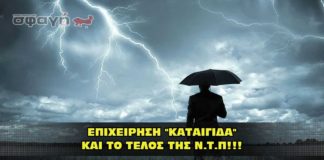 σφαγή

ΕΠΙΧΕΙΡΗΣΗ "ΚΑΤΑΙΓΙΔΑ"
ΚΑΙ ΤΟ ΤΕΛΟΣ ΤΗΣ Ν.Τ.Π!!!